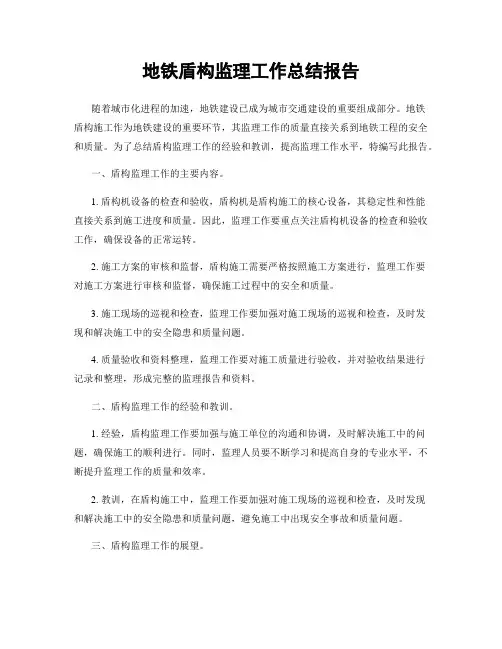 地铁盾构监理工作总结报告

随着城市化进程的加速，地铁建设已成为城市交通建设的重要组成部分。地铁盾构施工作为地铁建设的重要环节，其监理工作的质量直接关系到地铁工程的安全和质量。为了总结盾构监理工作的经验和教训，提高监理工作水平，特编写此报告。

一、盾构监理工作的主要内容。

1. 盾构机设备的检查和验收，盾构机是盾构施工的核心设备，其稳定性和性能直接关系到施工进度和质量。因此，监理工作要重点关注盾构机设备的检查和验收工作，确保设备的正常运转。

2. 施工方案的审核和监督，盾构施工需要严格按照施工方案进行，监理工作要对施工方案进行审核和监督，确保施工过程中的安全和质量。

3. 施工现场的巡视和检查，监理工作要加强对施工现场的巡视和检查，及时发现和解决施工中的安全隐患和质量问题。

4. 质量验收和资料整理，监理工作要对施工质量进行验收，并对验收结果进行记录和整理，形成完整的监理报告和资料。

二、盾构监理工作的经验和教训。

1. 经验，盾构监理工作要加强与施工单位的沟通和协调，及时解决施工中的问题，确保施工的顺利进行。同时，监理人员要不断学习和提高自身的专业水平，不断提升监理工作的质量和效率。

2. 教训，在盾构施工中，监理工作要加强对施工现场的巡视和检查，及时发现和解决施工中的安全隐患和质量问题，避免施工中出现安全事故和质量问题。

三、盾构监理工作的展望。